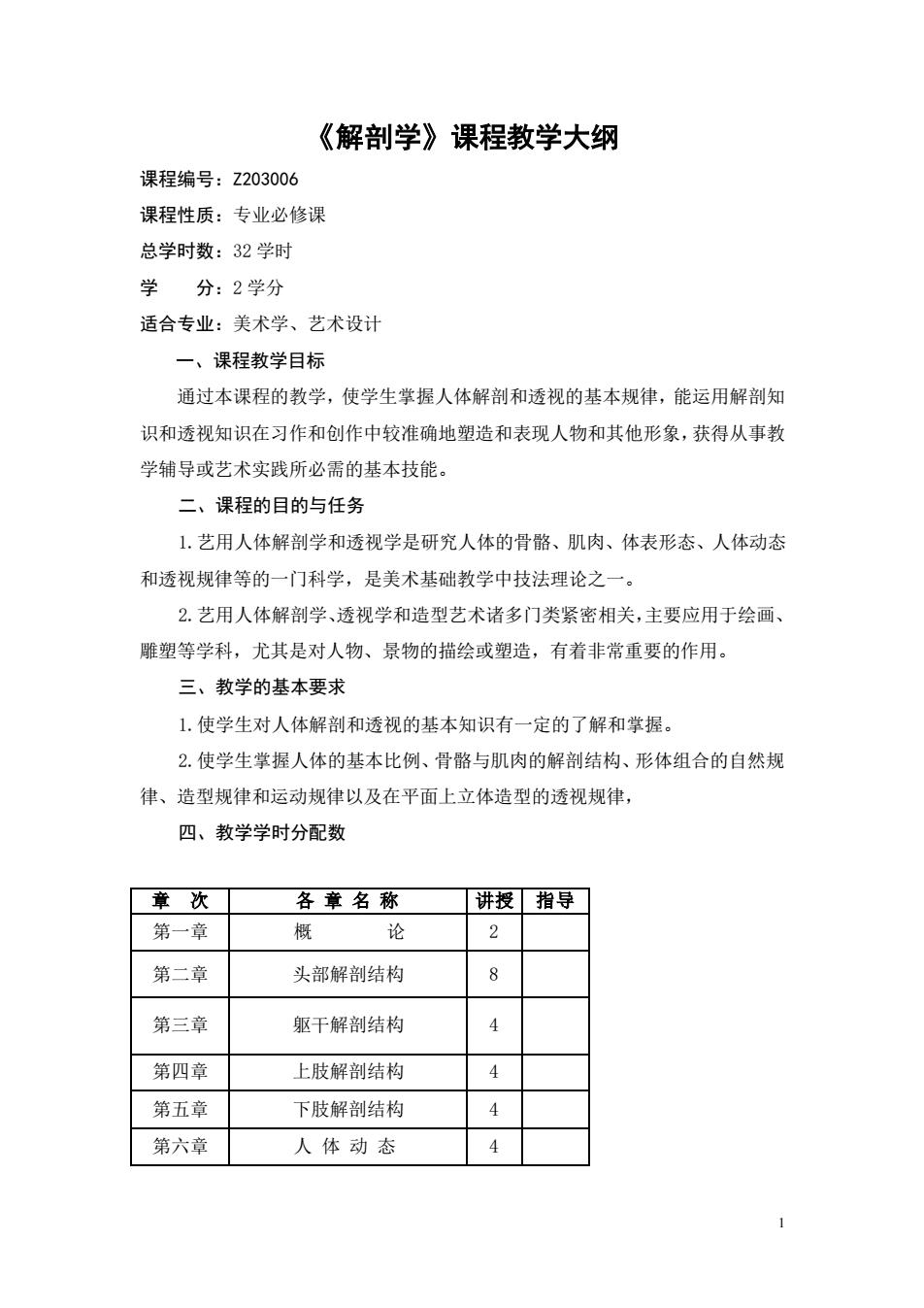 《解剖学》课程教学大纲

课程编号：Z203006

课程性质：专业必修课

总学时数：32 学时

学　　分：2 学分

适合专业：美术学、艺术设计

一、课程教学目标

通过本课程的教学，使学生掌握人体解剖和透视的基本规律，能运用解剖知识和透视知识在习作和创作中较准确地塑造和表现人物和其他形象，获得从事教学辅导或艺术实践所必需的基本技能。

二、课程的目的与任务

1. 艺用人体解剖学和透视学是研究人体的骨骼、肌肉、体表形态、人体动态和透视规律等的一门科学，是美术基础教学中技法理论之一。

2. 艺用人体解剖学、透视学和造型艺术诸多门类紧密相关，主要应用于绘画、雕塑等学科，尤其是对人物、景物的描绘或塑造，有着非常重要的作用。

三、教学的基本要求

1. 使学生对人体解剖和透视的基本知识有一定的了解和掌握。

2. 使学生掌握人体的基本比例、骨骼与肌肉的解剖结构、形体组合的自然规律、造型规律和运动规律以及在平面上立体造型的透视规律，

四、教学学时分配数

| 章　次 | 各 章 名 称 | 讲授 | 指导 |
|---|---|---|---|
| 第一章 | 概　　论 | 2 | |
| 第二章 | 头部解剖结构 | 8 | |
| 第三章 | 躯干解剖结构 | 4 | |
| 第四章 | 上肢解剖结构 | 4 | |
| 第五章 | 下肢解剖结构 | 4 | |
| 第六章 | 人 体 动 态 | 4 | |

1